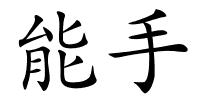 能手